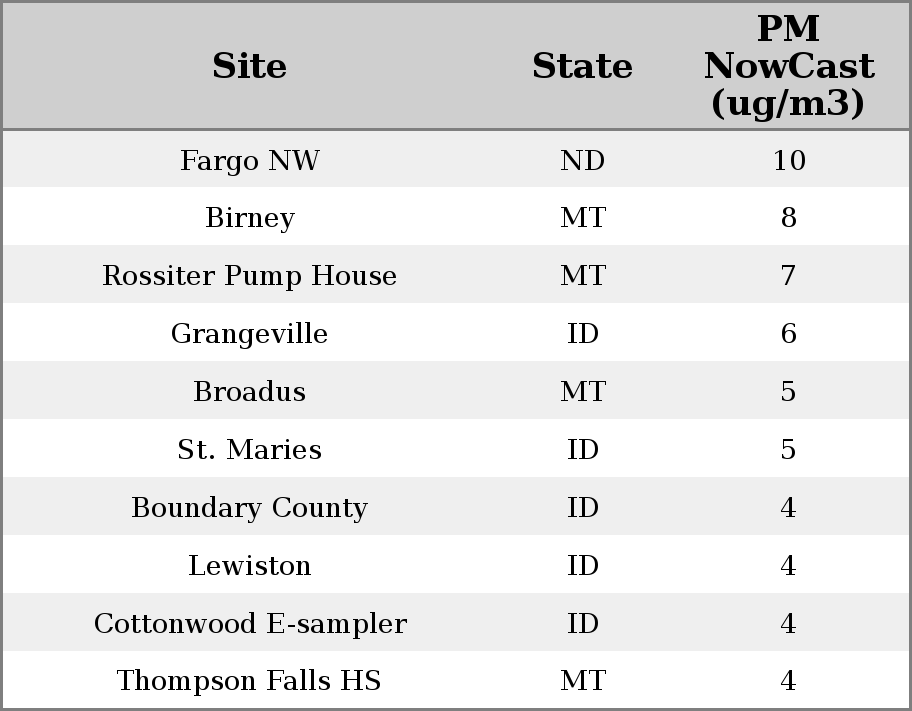 | Site | State | PM NowCast (ug/m3) |
|---|---|---|
| Fargo NW | ND | 10 |
| Birney | MT | 8 |
| Rossiter Pump House | MT | 7 |
| Grangeville | ID | 6 |
| Broadus | MT | 5 |
| St. Maries | ID | 5 |
| Boundary County | ID | 4 |
| Lewiston | ID | 4 |
| Cottonwood E-sampler | ID | 4 |
| Thompson Falls HS | MT | 4 |